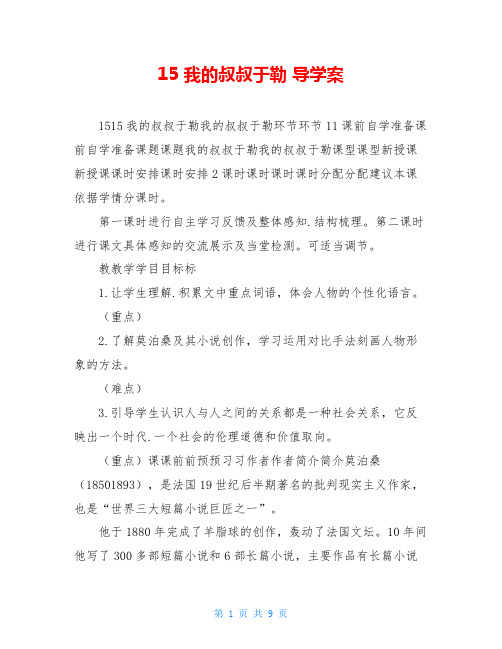 15 我的叔叔于勒 导学案

1515 我的叔叔于勒我的叔叔于勒环节环节 11 课前自学准备课前自学准备课题课题我的叔叔于勒我的叔叔于勒课型课型新授课新授课课时安排课时安排 2 课时课时课时课时分配分配建议本课依据学情分课时。

第一课时进行自主学习反馈及整体感知.结构梳理。第二课时进行课文具体感知的交流展示及当堂检测。可适当调节。

教教学学目目标标

1.让学生理解.积累文中重点词语，体会人物的个性化语言。

（重点）

2.了解莫泊桑及其小说创作，学习运用对比手法刻画人物形象的方法。

（难点）

3.引导学生认识人与人之间的关系都是一种社会关系，它反映出一个时代.一个社会的伦理道德和价值取向。

（重点）课课前前预预习习作者作者简介简介莫泊桑（18501893），是法国 19 世纪后半期著名的批判现实主义作家，也是“世界三大短篇小说巨匠之一”。

他于 1880 年完成了羊脂球的创作，轰动了法国文坛。10 年间他写了 300 多部短篇小说和 6 部长篇小说，主要作品有长篇小说

第 1 页 共 9 页